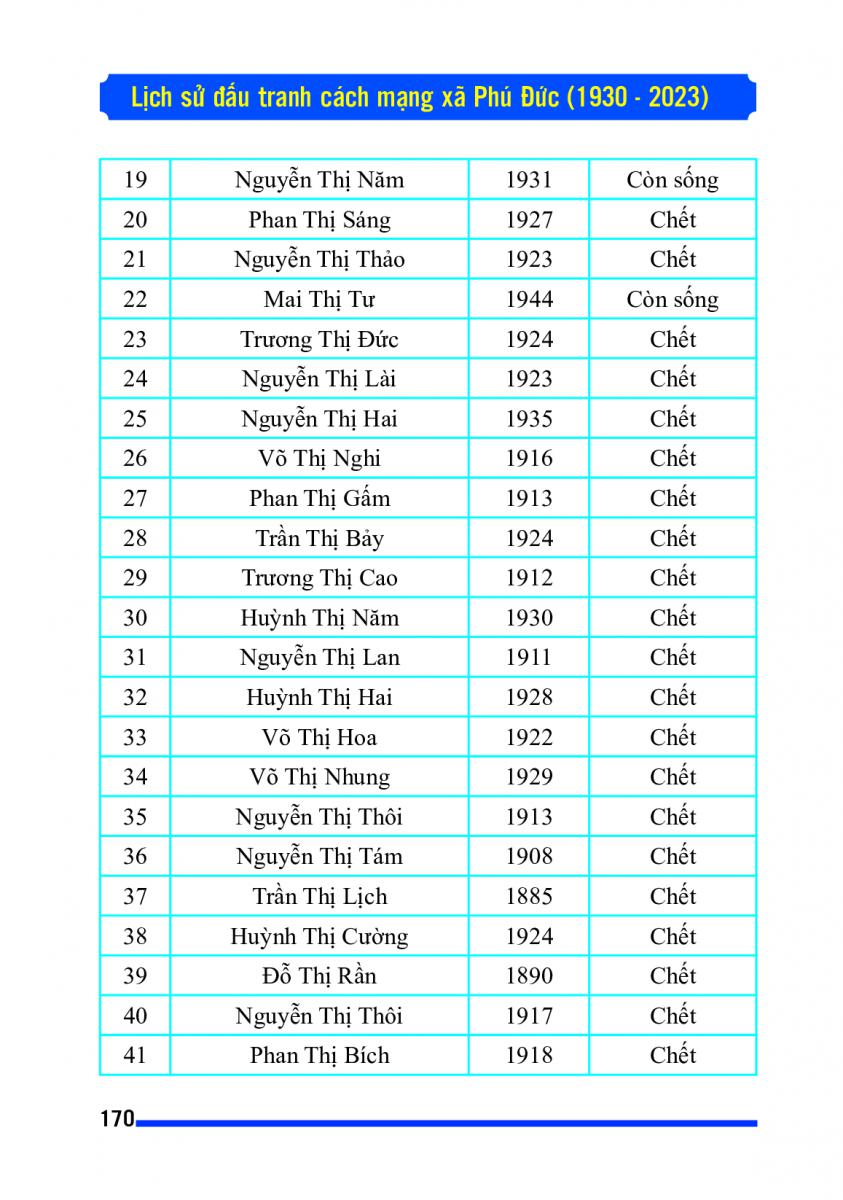 Lịch sử đấu tranh cách mạng xã Phú Đức (1930 - 2023)

| 19 | Nguyễn Thị Năm | 1931 | Còn sống |
|---|---|---|---|
| 20 | Phan Thị Sáng | 1927 | Chết |
| 21 | Nguyễn Thị Thảo | 1923 | Chết |
| 22 | Mai Thị Tư | 1944 | Còn sống |
| 23 | Trương Thị Đức | 1924 | Chết |
| 24 | Nguyễn Thị Lài | 1923 | Chết |
| 25 | Nguyễn Thị Hai | 1935 | Chết |
| 26 | Võ Thị Nghi | 1916 | Chết |
| 27 | Phan Thị Gấm | 1913 | Chết |
| 28 | Trần Thị Bảy | 1924 | Chết |
| 29 | Trương Thị Cao | 1912 | Chết |
| 30 | Huỳnh Thị Năm | 1930 | Chết |
| 31 | Nguyễn Thị Lan | 1911 | Chết |
| 32 | Huỳnh Thị Hai | 1928 | Chết |
| 33 | Võ Thị Hoa | 1922 | Chết |
| 34 | Võ Thị Nhung | 1929 | Chết |
| 35 | Nguyễn Thị Thôi | 1913 | Chết |
| 36 | Nguyễn Thị Tám | 1908 | Chết |
| 37 | Trần Thị Lịch | 1885 | Chết |
| 38 | Huỳnh Thị Cường | 1924 | Chết |
| 39 | Đỗ Thị Rần | 1890 | Chết |
| 40 | Nguyễn Thị Thôi | 1917 | Chết |
| 41 | Phan Thị Bích | 1918 | Chết |

170